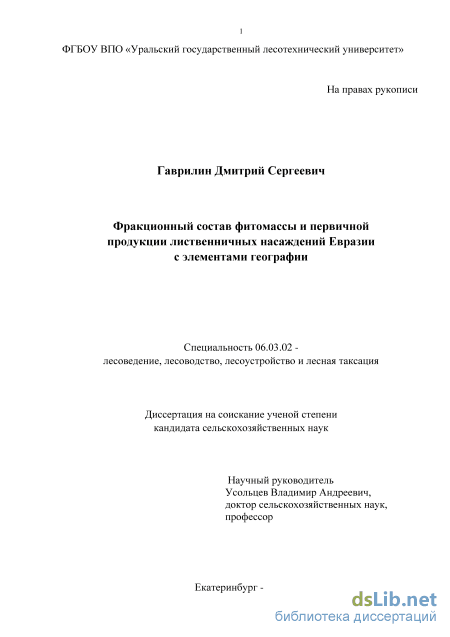 1

ФГБОУ ВПО «Уральский государственный лесотехнический университет»

На правах рукописи

Гаврилин Дмитрий Сергеевич

Фракционный состав фитомассы и первичной продукции лиственничных насаждений Евразии с элементами географии

Специальность 06.03.02 - лесоведение, лесоводство, лесоустройство и лесная таксация

Диссертация на соискание ученой степени кандидата сельскохозяйственных наук

Научный руководитель
Усольцев Владимир Андреевич,
доктор сельскохозяйственных наук,
профессор

Екатеринбург -

dsLib.net
библиотека диссертаций